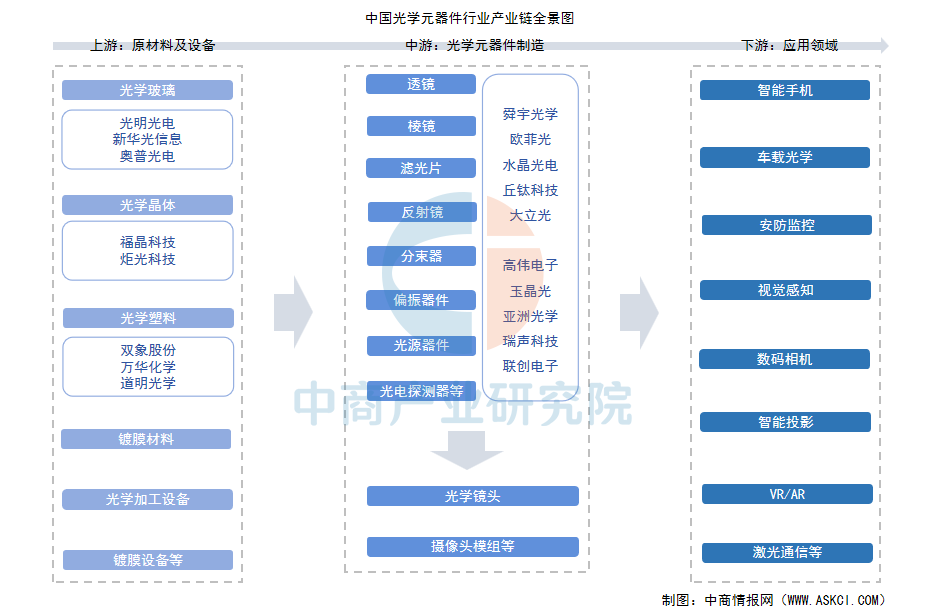 中国光学元器件行业产业链全景图

上游：原材料及设备

光学玻璃

光明光电
新华光信息
奥普光电

光学晶体

福晶科技
炬光科技

光学塑料

双象股份
万华化学
道明光学

镀膜材料

光学加工设备

镀膜设备等

中游：光学元器件制造

透镜

棱镜

滤光片

反射镜

分束器

偏振器件

光源器件

光电探测器等

舜宇光学
欧菲光
水晶光电
丘钛科技
大立光

高伟电子
玉晶光
亚洲光学
瑞声科技
联创电子

光学镜头

摄像头模组等

下游：应用领域

智能手机

车载光学

安防监控

视觉感知

数码相机

智能投影

VR/AR

激光通信等

中商产业研究院

制图：中商情报网（WWW.ASKCI.COM）